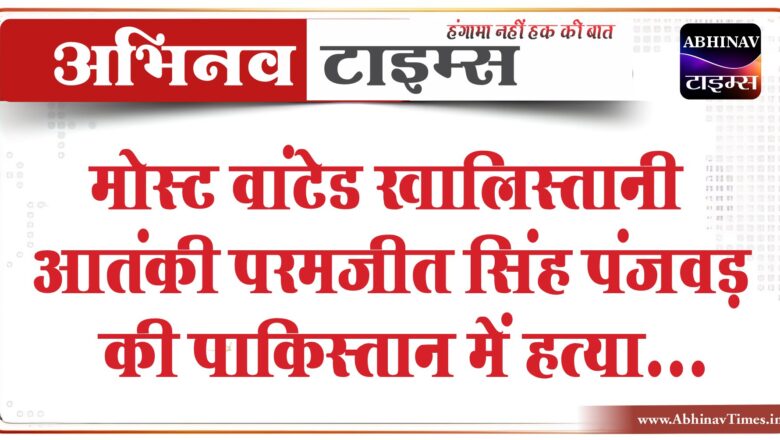 अभिनव टाइम्स
हंगामा नहीं हक की बात

ABHINAV
टाइम्स

मोस्ट वांटेड खालिस्तानी आतंकी परमजीत सिंह पंजवड़ की पाकिस्तान में हत्या...

www.AbhinavTimes.in